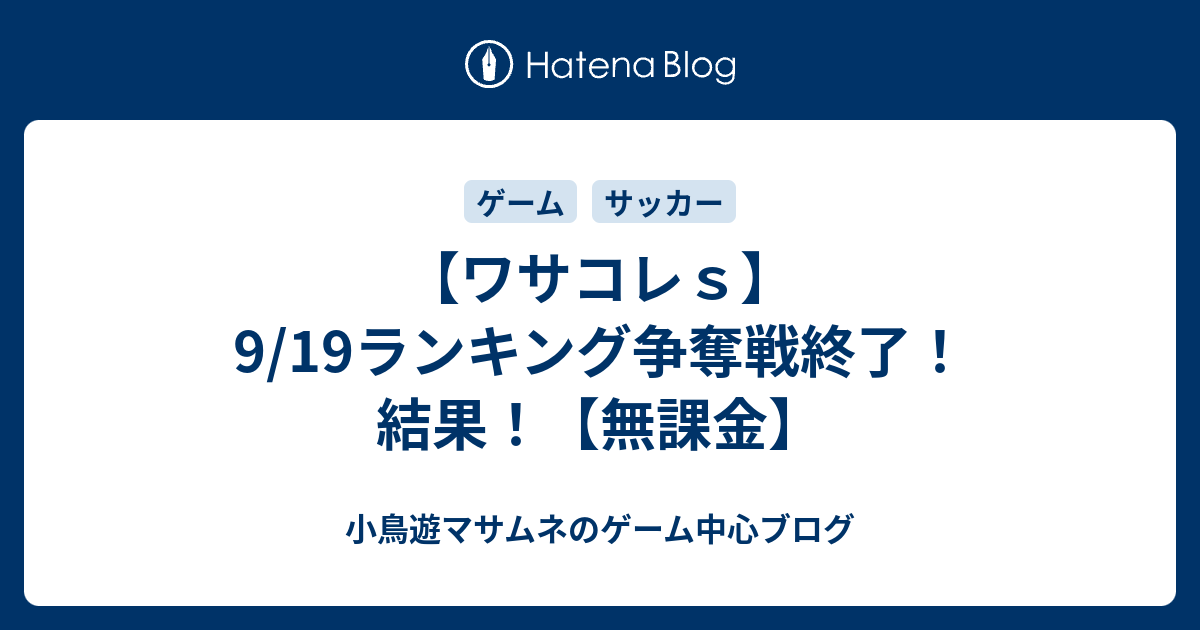 Hatena Blog

ゲーム

サッカー

【ワサコレｓ】9/19ランキング争奪戦終了！結果！【無課金】

小鳥遊マサムネのゲーム中心ブログ